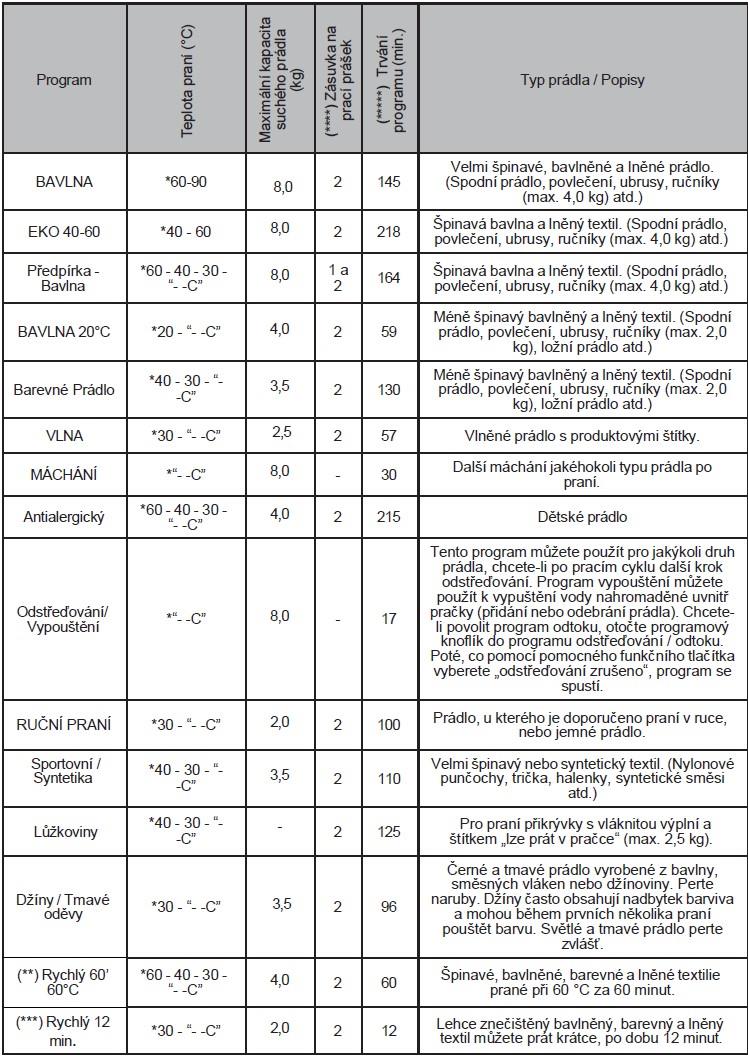 | Program | Teplota praní (°C) | Maximální kapacita suchého prádla (kg) | (****) Zásuvka na prací prášek | (*****) Trvání programu (min.) | Typ prádla / Popisy |
|---|---|---|---|---|---|
| BAVLNA | *60-90 | 8,0 | 2 | 145 | Velmi špinavé, bavlněné a lněné prádlo. (Spodní prádlo, povlečení, ubrusy, ručníky (max. 4,0 kg) atd.) |
| EKO 40-60 | *40 - 60 | 8,0 | 2 | 218 | Špinavá bavlna a lněný textil. (Spodní prádlo, povlečení, ubrusy, ručníky (max. 4,0 kg) atd.) |
| Předpírka - Bavlna | *60 - 40 - 30 - "- -C" | 8,0 | 1 a 2 | 164 | Špinavá bavlna a lněný textil. (Spodní prádlo, povlečení, ubrusy, ručníky (max. 4,0 kg) atd.) |
| BAVLNA 20°C | *20 - "- -C" | 4,0 | 2 | 59 | Méně špinavý bavlněný a lněný textil. (Spodní prádlo, povlečení, ubrusy, ručníky (max. 2,0 kg), ložní prádlo atd.) |
| Barevné Prádlo | *40 - 30 - "- -C" | 3,5 | 2 | 130 | Méně špinavý bavlněný a lněný textil. (Spodní prádlo, povlečení, ubrusy, ručníky (max. 2,0 kg), ložní prádlo atd.) |
| VLNA | *30 - "- -C" | 2,5 | 2 | 57 | Vlněné prádlo s produktovými štítky. |
| MÁCHÁNÍ | *"- -C" | 8,0 | - | 30 | Další máchání jakéhokoli typu prádla po praní. |
| Antialergický | *60 - 40 - 30 - "- -C" | 4,0 | 2 | 215 | Dětské prádlo |
| Odstřeďování/ Vypouštění | *"- -C" | 8,0 | - | 17 | Tento program můžete použít pro jakýkoli druh prádla, chcete-li po pracím cyklu další krok odstřeďování. Program vypouštění můžete použít k vypuštění vody nahromaděné uvnitř pračky (přidání nebo odebrání prádla). Chcete-li povolit program odtoku, otočte programový knoflík do programu odstřeďování / odtoku. Poté, co pomocí pomocného funkčního tlačítka vyberete „odstřeďování zrušeno", program se spustí. |
| RUČNÍ PRANÍ | *30 - "- -C" | 2,0 | 2 | 100 | Prádlo, u kterého je doporučeno praní v ruce, nebo jemné prádlo. |
| Sportovní / Syntetika | *40 - 30 - "- -C" | 3,5 | 2 | 110 | Velmi špinavý nebo syntetický textil. (Nylonové punčochy, trička, halenky, syntetické směsi atd.) |
| Lůžkoviny | *40 - 30 - "- -C" | - | 2 | 125 | Pro praní přikrývky s vláknitou výplní a štítkem „lze prát v pračce" (max. 2,5 kg). |
| Džíny / Tmavé oděvy | *30 - "- -C" | 3,5 | 2 | 96 | Černé a tmavé prádlo vyrobené z bavlny, směsných vláken nebo džínoviny. Perte naruby. Džíny často obsahují nadbytek barviva a mohou během prvních několika praní pouštět barvu. Světlé a tmavé prádlo perte zvlášť. |
| (**) Rychlý 60' 60°C | *60 - 40 - 30 - "- -C" | 4,0 | 2 | 60 | Špinavé, bavlněné, barevné a lněné textilie prané při 60 °C za 60 minut. |
| (***) Rychlý 12 min. | *30 - "- -C" | 2,0 | 2 | 12 | Lehce znečištěný bavlněný, barevný a lněný textil můžete prát krátce, po dobu 12 minut. |